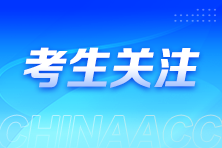 考生关注

CHINAACC